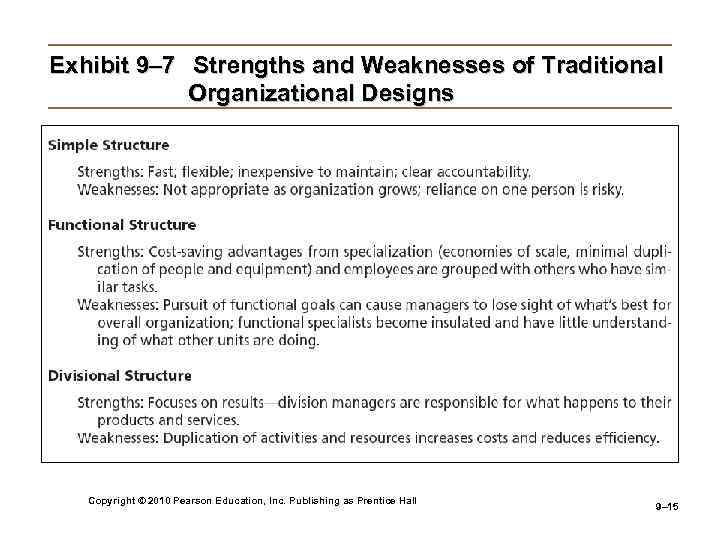 Exhibit 9–7 Strengths and Weaknesses of Traditional Organizational Designs

Simple Structure

Strengths: Fast; flexible; inexpensive to maintain; clear accountability.
Weaknesses: Not appropriate as organization grows; reliance on one person is risky.

Functional Structure

Strengths: Cost-saving advantages from specialization (economies of scale, minimal duplication of people and equipment) and employees are grouped with others who have similar tasks.
Weaknesses: Pursuit of functional goals can cause managers to lose sight of what's best for overall organization; functional specialists become insulated and have little understanding of what other units are doing.

Divisional Structure

Strengths: Focuses on results—division managers are responsible for what happens to their products and services.
Weaknesses: Duplication of activities and resources increases costs and reduces efficiency.

Copyright © 2010 Pearson Education, Inc. Publishing as Prentice Hall

9–15